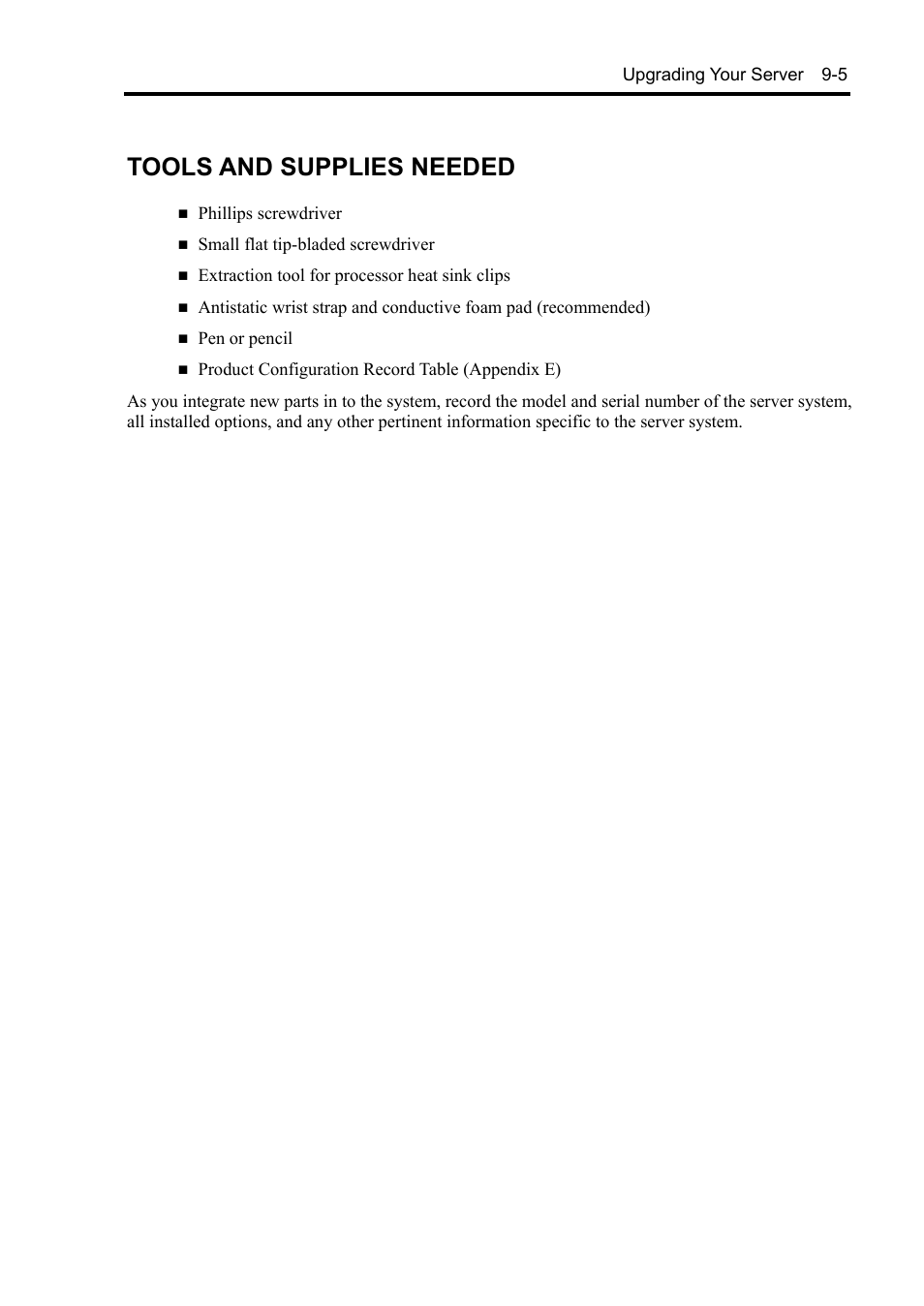 Upgrading Your Server 9-5

TOOLS AND SUPPLIES NEEDED

■ Phillips screwdriver

■ Small flat tip-bladed screwdriver

■ Extraction tool for processor heat sink clips

■ Antistatic wrist strap and conductive foam pad (recommended)

■ Pen or pencil

■ Product Configuration Record Table (Appendix E)

As you integrate new parts in to the system, record the model and serial number of the server system, all installed options, and any other pertinent information specific to the server system.